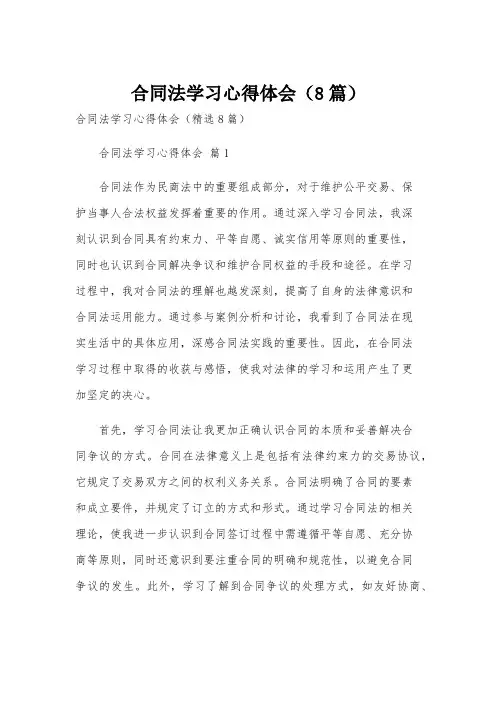 合同法学习心得体会（8篇）

合同法学习心得体会（精选8篇）

合同法学习心得体会 篇1

合同法作为民商法中的重要组成部分，对于维护公平交易、保护当事人合法权益发挥着重要的作用。通过深入学习合同法，我深刻认识到合同具有约束力、平等自愿、诚实信用等原则的重要性，同时也认识到合同解决争议和维护合同权益的手段和途径。在学习过程中，我对合同法的理解也越发深刻，提高了自身的法律意识和合同法运用能力。通过参与案例分析和讨论，我看到了合同法在现实生活中的具体应用，深感合同法实践的重要性。因此，在合同法学习过程中取得的收获与感悟，使我对法律的学习和运用产生了更加坚定的决心。

首先，学习合同法让我更加正确认识合同的本质和妥善解决合同争议的方式。合同在法律意义上是包括有法律约束力的交易协议，它规定了交易双方之间的权利义务关系。合同法明确了合同的要素和成立要件，并规定了订立的方式和形式。通过学习合同法的相关理论，使我进一步认识到合同签订过程中需遵循平等自愿、充分协商等原则，同时还意识到要注重合同的明确和规范性，以避免合同争议的发生。此外，学习了解到合同争议的处理方式，如友好协商、